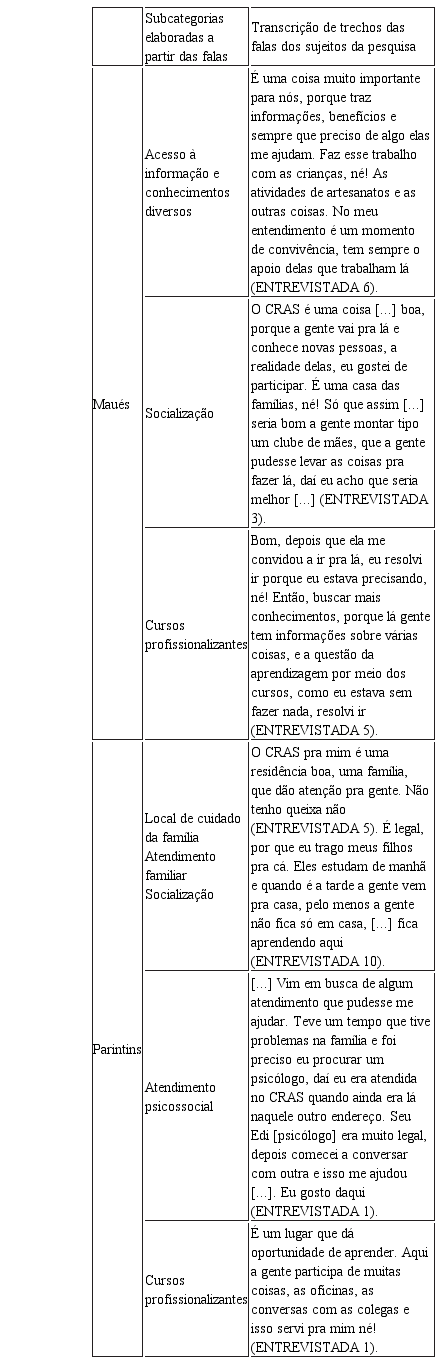 | | Subcategorias elaboradas a partir das falas | Transcrição de trechos das falas dos sujeitos da pesquisa |
|---|---|---|
| Maués | Acesso à informação e conhecimentos diversos | É uma coisa muito importante para nós, porque traz informações, benefícios e sempre que preciso de algo elas me ajudam. Faz esse trabalho com as crianças, né! As atividades de artesanatos e as outras coisas. No meu entendimento é um momento de convivência, tem sempre o apoio delas que trabalham lá (ENTREVISTADA 6). |
| | Socialização | O CRAS é uma coisa [...] boa, porque a gente vai pra lá e conhece novas pessoas, a realidade delas, eu gostei de participar. É uma casa das famílias, né! Só que assim [...] seria bom a gente montar tipo um clube de mães, que a gente pudesse levar as coisas pra fazer lá, daí eu acho que seria melhor [...] (ENTREVISTADA 3). |
| | Cursos profissionalizantes | Bom, depois que ela me convidou a ir pra lá, eu resolvi ir porque eu estava precisando, né! Então, buscar mais conhecimentos, porque lá gente tem informações sobre várias coisas, e a questão da aprendizagem por meio dos cursos, como eu estava sem fazer nada, resolvi ir (ENTREVISTADA 5). |
| Parintins | Local de cuidado da família Atendimento familiar Socialização | O CRAS pra mim é uma residência boa, uma família, que dão atenção pra gente. Não tenho queixa não (ENTREVISTADA 5). É legal, por que eu trago meus filhos pra cá. Eles estudam de manhã e quando é a tarde a gente vem pra casa, pelo menos a gente não fica só em casa, [...] fica aprendendo aqui (ENTREVISTADA 10). |
| | Atendimento psicossocial | [...] Vim em busca de algum atendimento que pudesse me ajudar. Teve um tempo que tive problemas na família e foi preciso eu procurar um psicólogo, daí eu era atendida no CRAS quando ainda era lá naquele outro endereço. Seu Edi [psicólogo] era muito legal, depois comecei a conversar com outra e isso me ajudou [...]. Eu gosto daqui (ENTREVISTADA 1). |
| | Cursos profissionalizantes | É um lugar que dá oportunidade de aprender. Aqui a gente participa de muitas coisas, as oficinas, as conversas com as colegas e isso servi pra mim né! (ENTREVISTADA 1). |